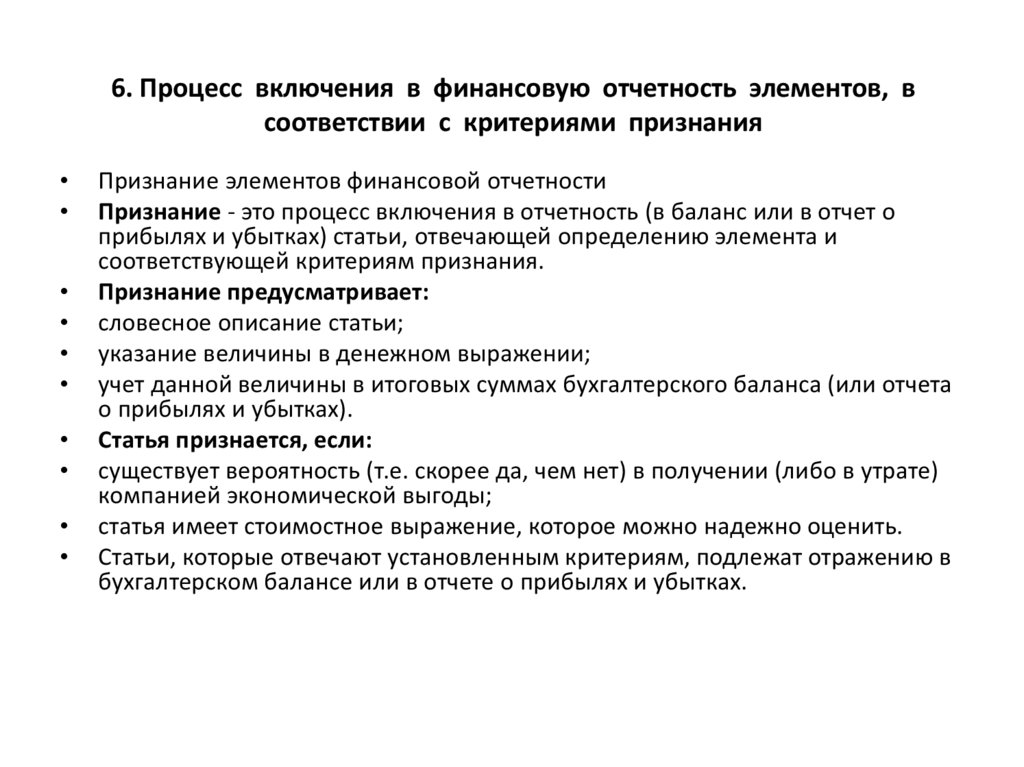 6. Процесс включения в финансовую отчетность элементов, в соответствии с критериями признания

• Признание элементов финансовой отчетности
• Признание - это процесс включения в отчетность (в баланс или в отчет о прибылях и убытках) статьи, отвечающей определению элемента и соответствующей критериям признания.
• Признание предусматривает:
• словесное описание статьи;
• указание величины в денежном выражении;
• учет данной величины в итоговых суммах бухгалтерского баланса (или отчета о прибылях и убытках).
• Статья признается, если:
• существует вероятность (т.е. скорее да, чем нет) в получении (либо в утрате) компанией экономической выгоды;
• статья имеет стоимостное выражение, которое можно надежно оценить.
• Статьи, которые отвечают установленным критериям, подлежат отражению в бухгалтерском балансе или в отчете о прибылях и убытках.